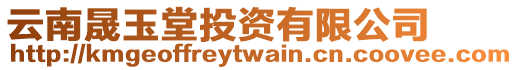 云南晟玉堂投资有限公司
http://kmgeoffreytwain.cn.coovee.com